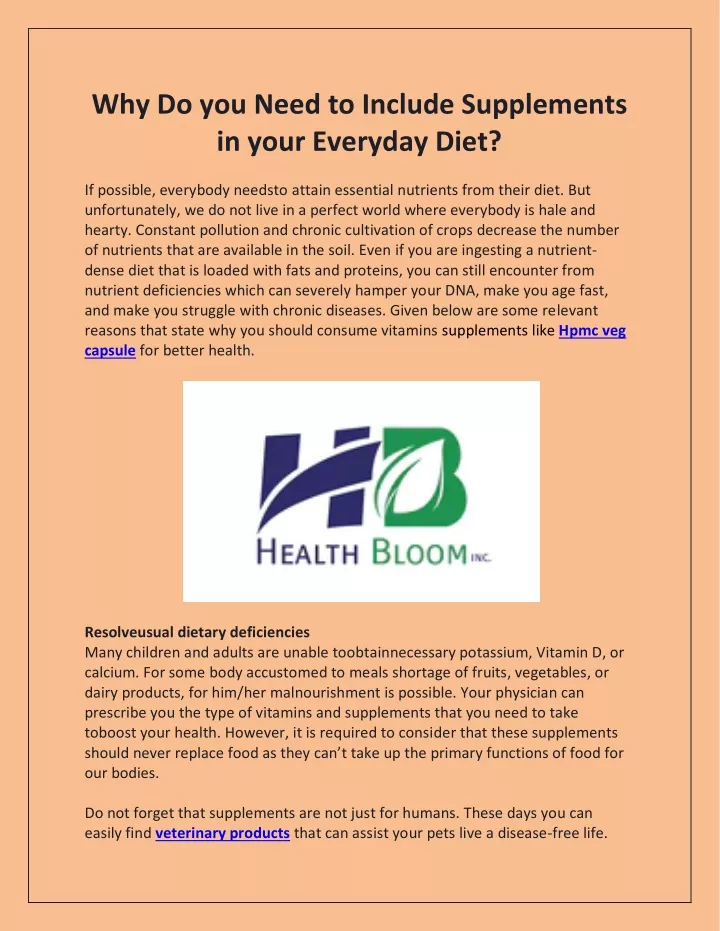 Why Do you Need to Include Supplements in your Everyday Diet?

If possible, everybody needsto attain essential nutrients from their diet. But unfortunately, we do not live in a perfect world where everybody is hale and hearty. Constant pollution and chronic cultivation of crops decrease the number of nutrients that are available in the soil. Even if you are ingesting a nutrient-dense diet that is loaded with fats and proteins, you can still encounter from nutrient deficiencies which can severely hamper your DNA, make you age fast, and make you struggle with chronic diseases. Given below are some relevant reasons that state why you should consume vitamins supplements like Hpmc veg capsule for better health.

HB
HEALTH BLOOM INC.

Resolveusual dietary deficiencies
Many children and adults are unable toobtainnecessary potassium, Vitamin D, or calcium. For some body accustomed to meals shortage of fruits, vegetables, or dairy products, for him/her malnourishment is possible. Your physician can prescribe you the type of vitamins and supplements that you need to take toboost your health. However, it is required to consider that these supplements should never replace food as they can't take up the primary functions of food for our bodies.

Do not forget that supplements are not just for humans. These days you can easily find veterinary products that can assist your pets live a disease-free life.